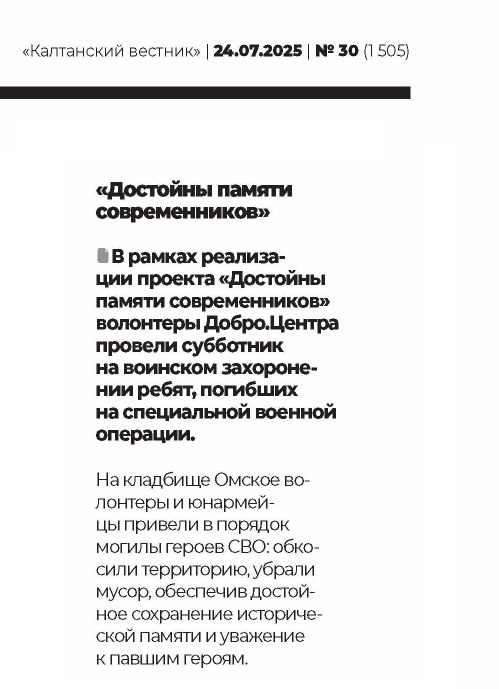 «Калтанский вестник» | 24.07.2025 | № 30 (1 505)

«Достойны памяти современников»

В рамках реализации проекта «Достойны памяти современников» волонтеры Добро.Центра провели субботник на воинском захоронении ребят, погибших на специальной военной операции.

На кладбище Омское волонтеры и юнармейцы привели в порядок могилы героев СВО: обкосили территорию, убрали мусор, обеспечив достойное сохранение исторической памяти и уважение к павшим героям.